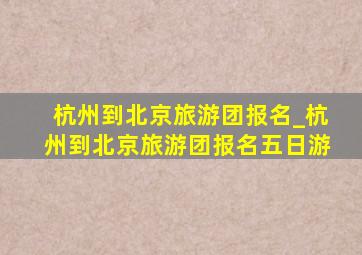 杭州到北京旅游团报名_杭州到北京旅游团报名五日游